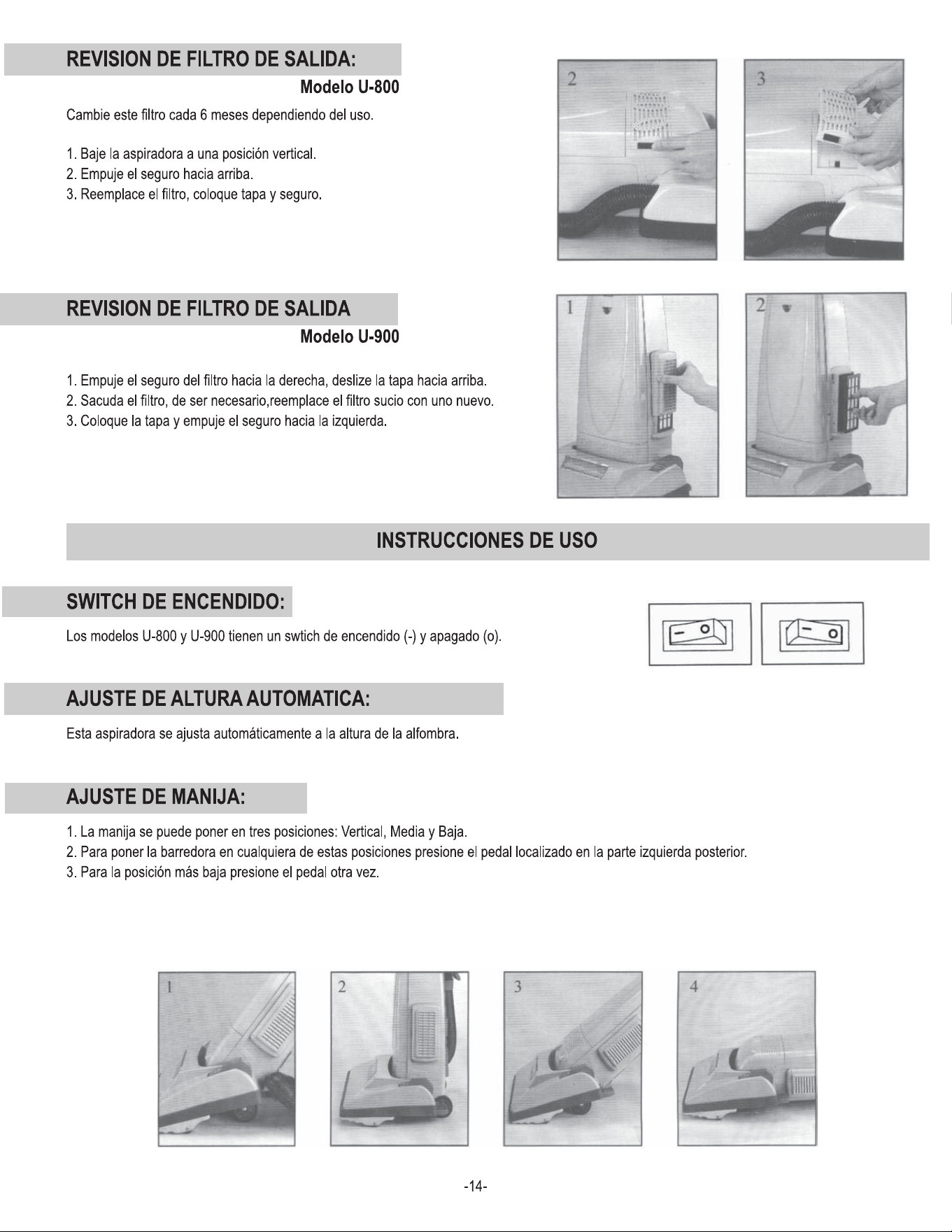 REVISION DE FILTRO DE SALIDA:

Modelo U-800

Cambie este filtro cada 6 meses dependiendo del uso.

1. Baje la aspiradora a una posición vertical.
2. Empuje el seguro hacia arriba.
3. Reemplace el filtro, coloque tapa y seguro.

2

3

REVISION DE FILTRO DE SALIDA

Modelo U-900

1. Empuje el seguro del filtro hacia la derecha, deslize la tapa hacia arriba.
2. Sacuda el filtro, de ser necesario,reemplace el filtro sucio con uno nuevo.
3. Coloque la tapa y empuje el seguro hacia la izquierda.

1

2

INSTRUCCIONES DE USO

SWITCH DE ENCENDIDO:

Los modelos U-800 y U-900 tienen un swtich de encendido (-) y apagado (o).

AJUSTE DE ALTURA AUTOMATICA:

Esta aspiradora se ajusta automáticamente a la altura de la alfombra.

AJUSTE DE MANIJA:

1. La manija se puede poner en tres posiciones: Vertical, Media y Baja.
2. Para poner la barredora en cualquiera de estas posiciones presione el pedal localizado en la parte izquierda posterior.
3. Para la posición más baja presione el pedal otra vez.

1

2

3

4

-14-